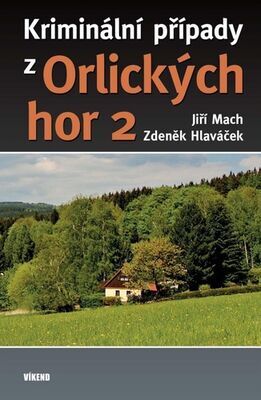 Kriminální případy z Orlických hor 2

Jiří Mach
Zdeněk Hlaváček

VÍKEND